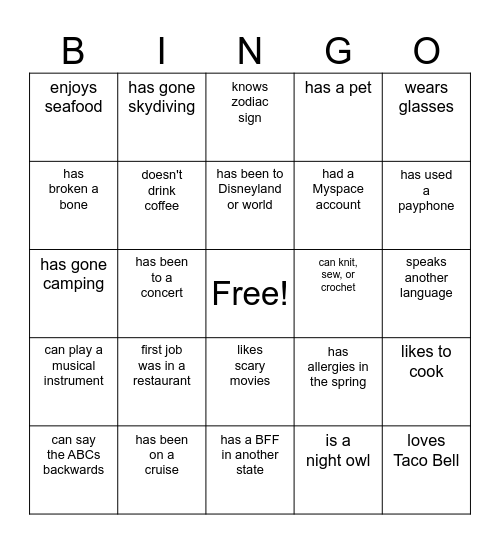 | B | I | N | G | O |
|---|---|---|---|---|
| enjoys seafood | has gone skydiving | knows zodiac sign | has a pet | wears glasses |
| has broken a bone | doesn't drink coffee | has been to Disneyland or world | had a Myspace account | has used a payphone |
| has gone camping | has been to a concert | Free! | can knit, sew, or crochet | speaks another language |
| can play a musical instrument | first job was in a restaurant | likes scary movies | has allergies in the spring | likes to cook |
| can say the ABCs backwards | has been on a cruise | has a BFF in another state | is a night owl | loves Taco Bell |